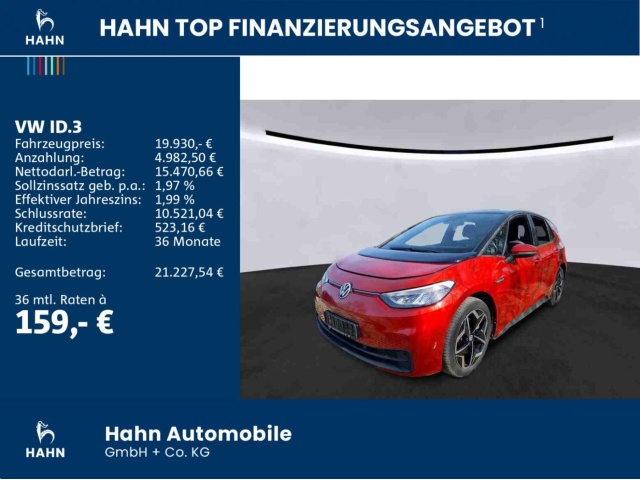 HAHN

HAHN TOP FINANZIERUNGSANGEBOT $^{1}$

VW ID.3
Fahrzeugpreis: 19.930,- €
Anzahlung: 4.982,50 €
Nettodarl.-Betrag: 15.470,66 €
Sollzinssatz geb. p.a.: 1,97 %
Effektiver Jahreszins: 1,99 %
Schlussrate: 10.521,04 €
Kreditschutzbrief: 523,16 €
Laufzeit: 36 Monate

Gesamtbetrag: 21.227,54 €

36 mtl. Raten à
159,- €

HAHN

Hahn Automobile
GmbH + Co. KG